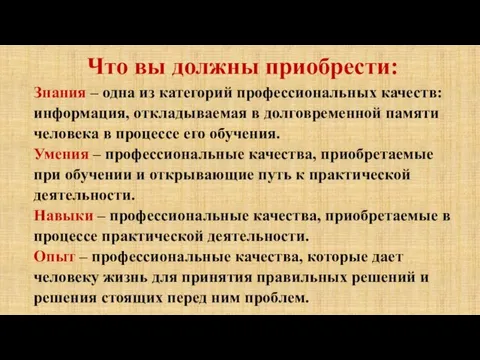 Что вы должны приобрести:

Знания – одна из категорий профессиональных качеств: информация, откладываемая в долговременной памяти человека в процессе его обучения.

Умения – профессиональные качества, приобретаемые при обучении и открывающие путь к практической деятельности.

Навыки – профессиональные качества, приобретаемые в процессе практической деятельности.

Опыт – профессиональные качества, которые дает человеку жизнь для принятия правильных решений и решения стоящих перед ним проблем.